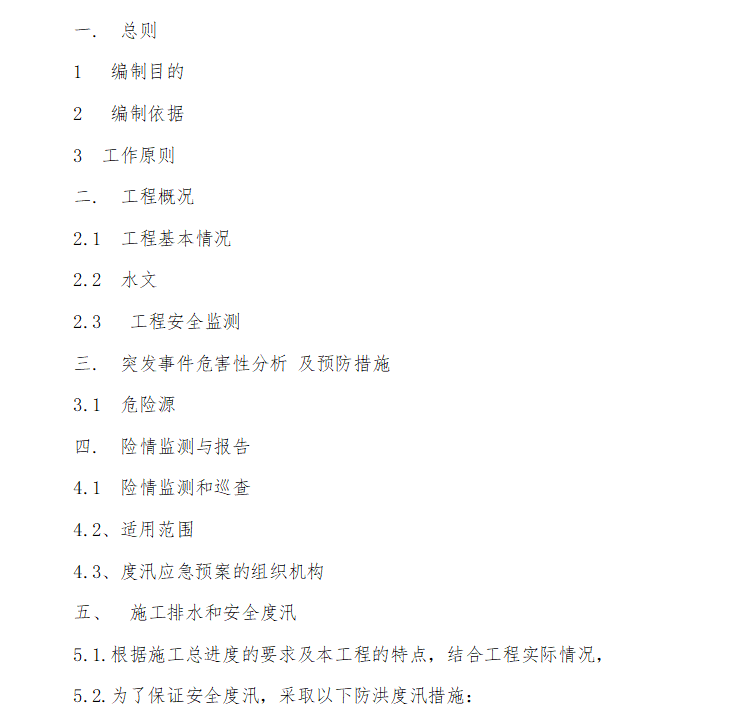 一. 总则

1 编制目的

2 编制依据

3 工作原则

二. 工程概况

2.1 工程基本情况

2.2 水文

2.3 工程安全监测

三. 突发事件危害性分析 及预防措施

3.1 危险源

四. 险情监测与报告

4.1 险情监测和巡查

4.2、适用范围

4.3、度汛应急预案的组织机构

五、 施工排水和安全度汛

5.1.根据施工总进度的要求及本工程的特点，结合工程实际情况，

5.2.为了保证安全度汛，采取以下防洪度汛措施：